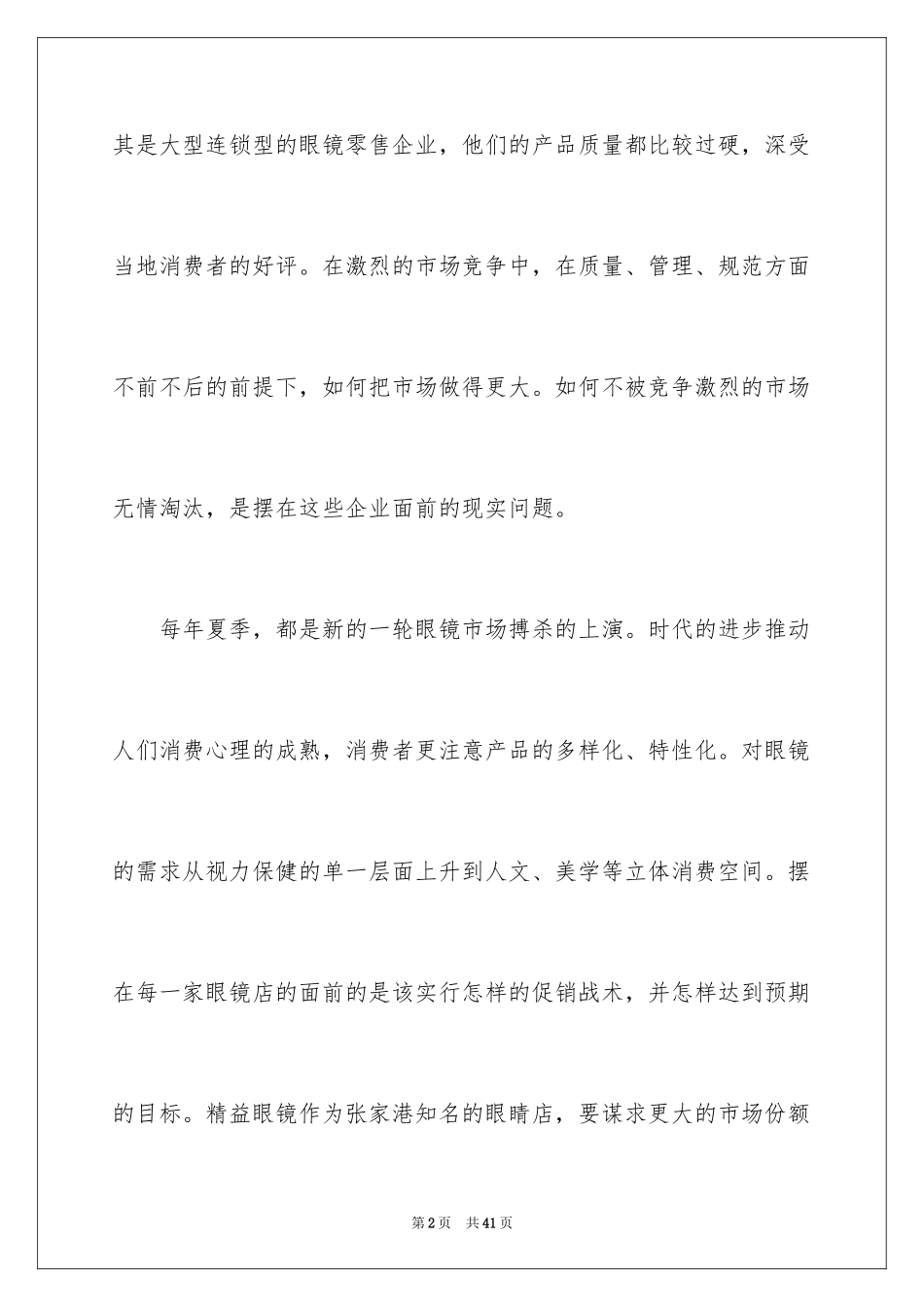 其是大型连锁型的眼镜零售企业，他们的产品质量都比较过硬，深受当地消费者的好评。在激烈的市场竞争中，在质量、管理、规范方面不前不后的前提下，如何把市场做得更大。如何不被竞争激烈的市场无情淘汰，是摆在这些企业面前的现实问题。

每年夏季，都是新的一轮眼镜市场搏杀的上演。时代的进步推动人们消费心理的成熟，消费者更注意产品的多样化、特性化。对眼镜的需求从视力保健的单一层面上升到人文、美学等立体消费空间。摆在每一家眼镜店的面前的是该实行怎样的促销战术，并怎样达到预期的目标。精益眼镜作为张家港知名的眼睛店，要谋求更大的市场份额

第2页 共41页